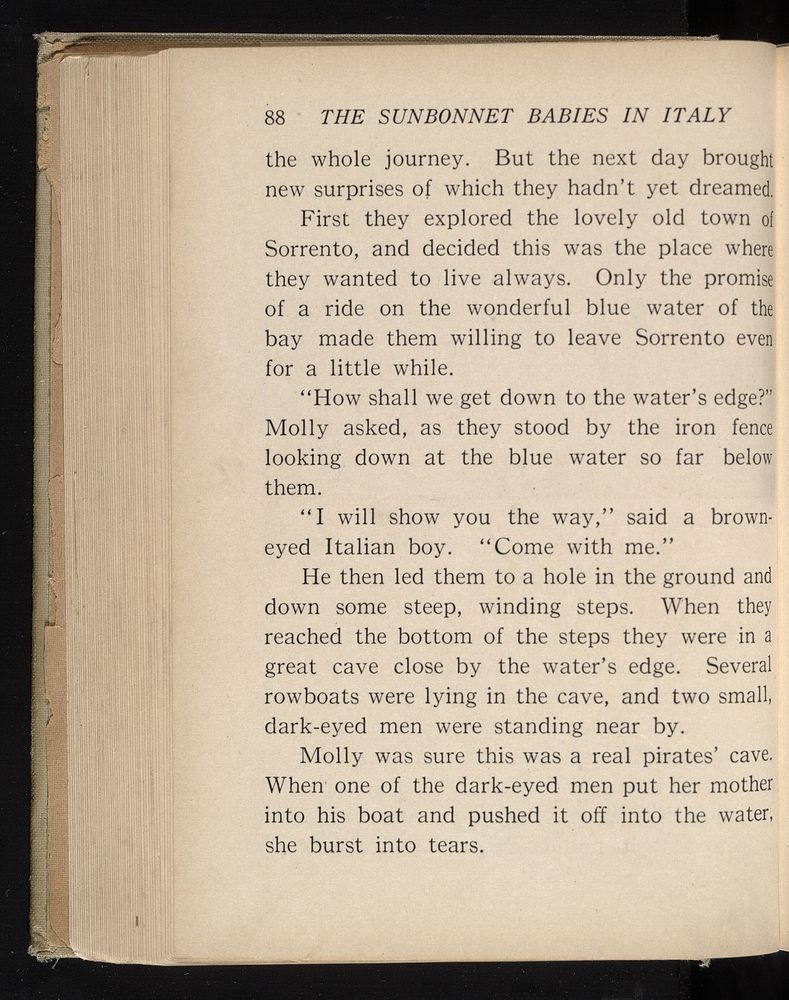 88 THE SUNBONNET BABIES IN ITALY

the whole journey. But the next day brought new surprises of which they hadn't yet dreamed.

First they explored the lovely old town of Sorrento, and decided this was the place where they wanted to live always. Only the promise of a ride on the wonderful blue water of the bay made them willing to leave Sorrento even for a little while.

"How shall we get down to the water's edge?" Molly asked, as they stood by the iron fence looking down at the blue water so far below them.

"I will show you the way," said a brown-eyed Italian boy. "Come with me."

He then led them to a hole in the ground and down some steep, winding steps. When they reached the bottom of the steps they were in a great cave close by the water's edge. Several rowboats were lying in the cave, and two small, dark-eyed men were standing near by.

Molly was sure this was a real pirates' cave. When one of the dark-eyed men put her mother into his boat and pushed it off into the water, she burst into tears.